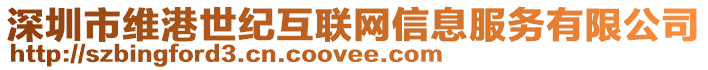 深圳市维港世纪互联网信息服务有限公司
http://szbingford3.cn.coovee.com